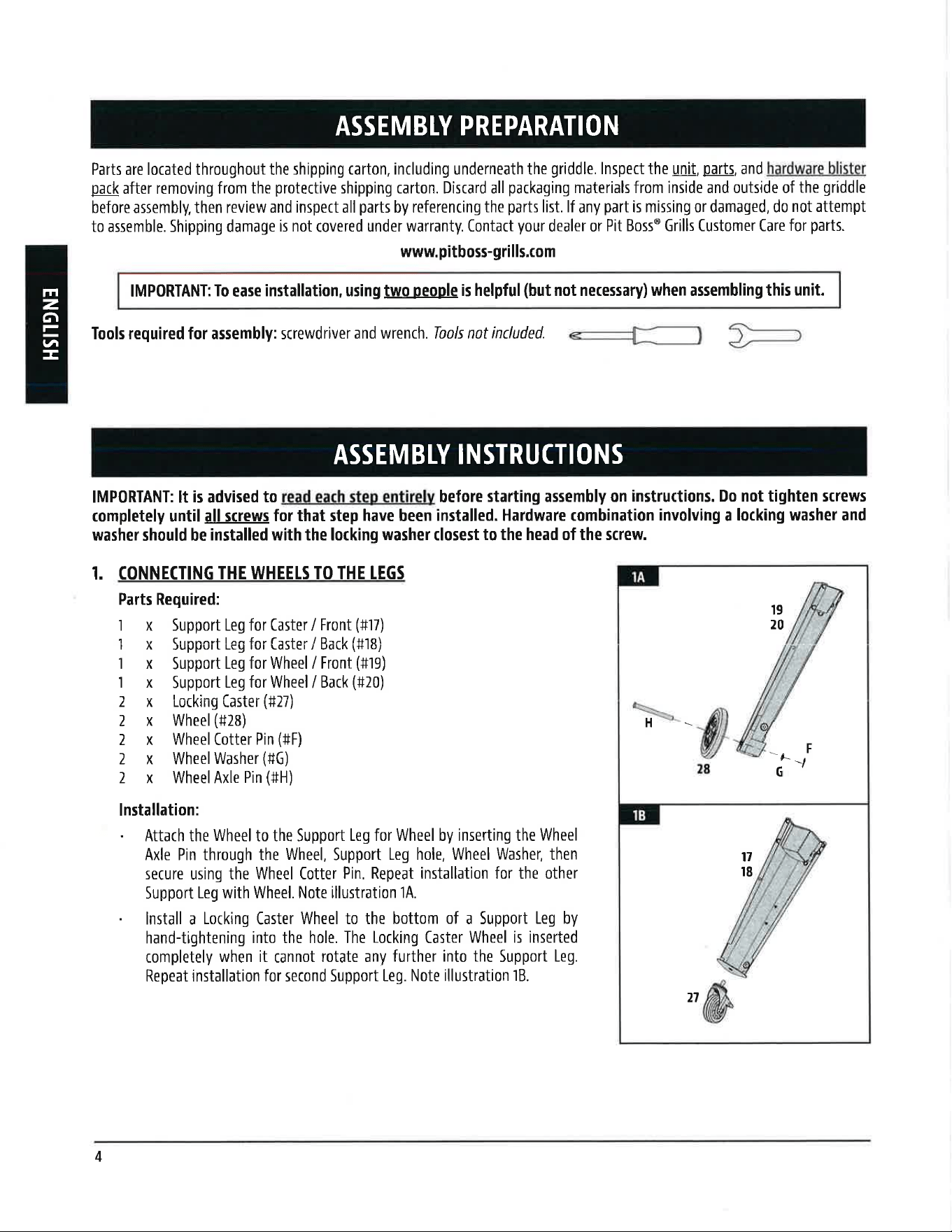 ENGLISH

ASSEMBLY PREPARATION

Parts are located throughout the shipping carton, including underneath the griddle. Inspect the unit, parts, and hardware blister pack after removing from the protective shipping carton. Discard all packaging materials from inside and outside of the griddle before assembly, then review and inspect all parts by referencing the parts list. If any part is missing or damaged, do not attempt to assemble. Shipping damage is not covered under warranty. Contact your dealer or Pit Boss® Grills Customer Care for parts.

www.pitboss-grills.com

IMPORTANT: To ease installation, using two people is helpful (but not necessary) when assembling this unit.

Tools required for assembly: screwdriver and wrench. Tools not included.

ASSEMBLY INSTRUCTIONS

IMPORTANT: It is advised to read each step entirely before starting assembly on instructions. Do not tighten screws completely until all screws for that step have been installed. Hardware combination involving a locking washer and washer should be installed with the locking washer closest to the head of the screw.

1. CONNECTING THE WHEELS TO THE LEGS

Parts Required:

1 x Support Leg for Caster / Front (#17)
1 x Support Leg for Caster / Back (#18)
1 x Support Leg for Wheel / Front (#19)
1 x Support Leg for Wheel / Back (#20)
2 x Locking Caster (#27)
2 x Wheel (#28)
2 x Wheel Cotter Pin (#F)
2 x Wheel Washer (#G)
2 x Wheel Axle Pin (#H)

Installation:

• Attach the Wheel to the Support Leg for Wheel by inserting the Wheel Axle Pin through the Wheel, Support Leg hole, Wheel Washer, then secure using the Wheel Cotter Pin. Repeat installation for the other Support Leg with Wheel. Note illustration 1A.

• Install a Locking Caster Wheel to the bottom of a Support Leg by hand-tightening into the hole. The Locking Caster Wheel is inserted completely when it cannot rotate any further into the Support Leg. Repeat installation for second Support Leg. Note illustration 1B.

1A
19
20
H
28
G
F

1B
17
18
27

4